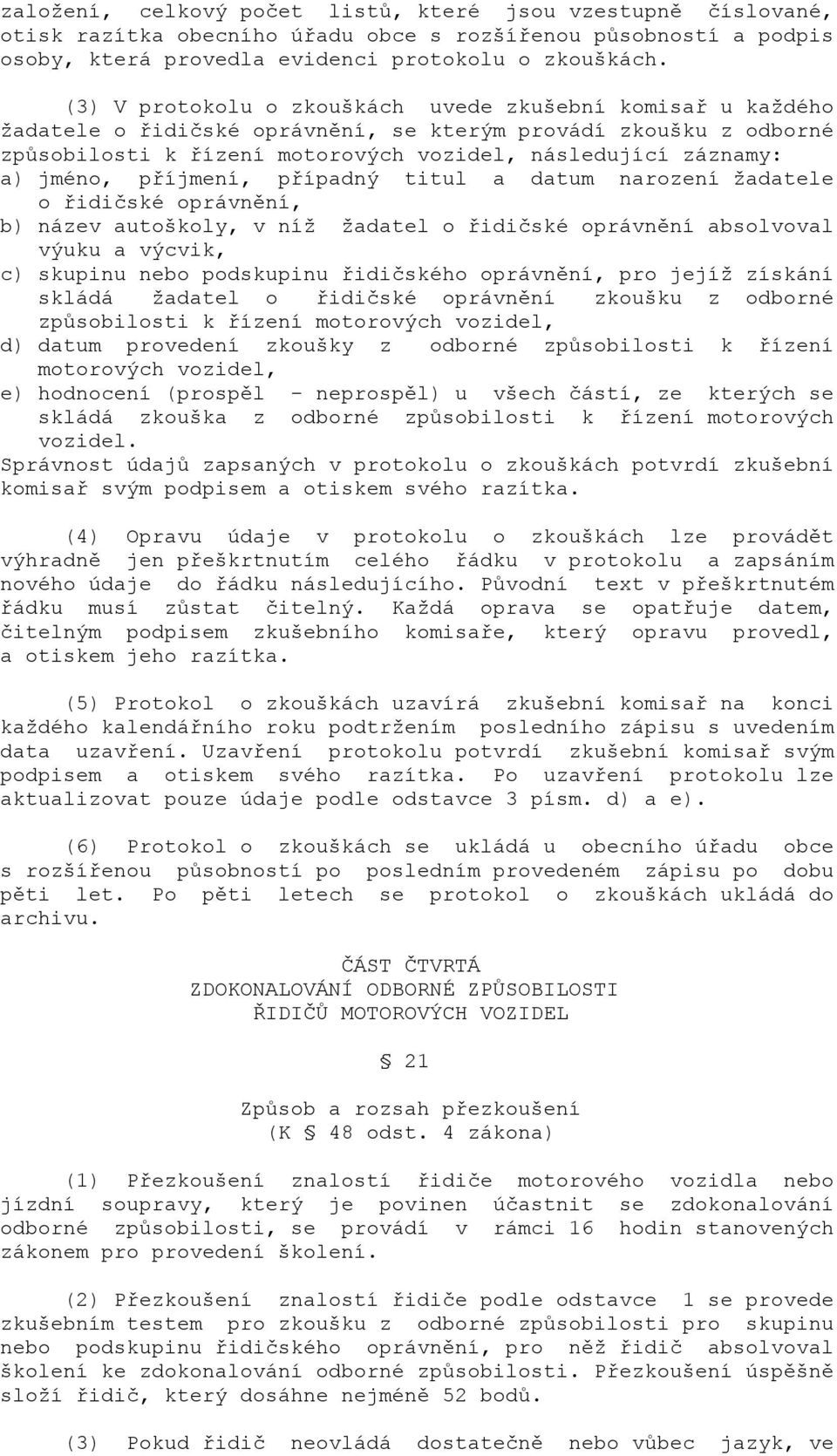 založení, celkový počet listů, které jsou vzestupně číslované, otisk razítka obecního úřadu obce s rozšířenou působností a podpis osoby, která provedla evidenci protokolu o zkouškách.

(3) V protokolu o zkouškách uvede zkušební komisař u každého žadatele o řidičské oprávnění, se kterým provádí zkoušku z odborné způsobilosti k řízení motorových vozidel, následující záznamy:
a) jméno, příjmení, případný titul a datum narození žadatele o řidičské oprávnění,
b) název autoškoly, v níž žadatel o řidičské oprávnění absolvoval výuku a výcvik,
c) skupinu nebo podskupinu řidičského oprávnění, pro jejíž získání skládá žadatel o řidičské oprávnění zkoušku z odborné způsobilosti k řízení motorových vozidel,
d) datum provedení zkoušky z odborné způsobilosti k řízení motorových vozidel,
e) hodnocení (prospěl - neprospěl) u všech částí, ze kterých se skládá zkouška z odborné způsobilosti k řízení motorových vozidel.
Správnost údajů zapsaných v protokolu o zkouškách potvrdí zkušební komisař svým podpisem a otiskem svého razítka.

(4) Opravu údaje v protokolu o zkouškách lze provádět výhradně jen přeškrtnutím celého řádku v protokolu a zapsáním nového údaje do řádku následujícího. Původní text v přeškrtnutém řádku musí zůstat čitelný. Každá oprava se opatřuje datem, čitelným podpisem zkušebního komisaře, který opravu provedl, a otiskem jeho razítka.

(5) Protokol o zkouškách uzavírá zkušební komisař na konci každého kalendářního roku podtržením posledního zápisu s uvedením data uzavření. Uzavření protokolu potvrdí zkušební komisař svým podpisem a otiskem svého razítka. Po uzavření protokolu lze aktualizovat pouze údaje podle odstavce 3 písm. d) a e).

(6) Protokol o zkouškách se ukládá u obecního úřadu obce s rozšířenou působností po posledním provedeném zápisu po dobu pěti let. Po pěti letech se protokol o zkouškách ukládá do archivu.

ČÁST ČTVRTÁ
ZDOKONALOVÁNÍ ODBORNÉ ZPŮSOBILOSTI
ŘIDIČŮ MOTOROVÝCH VOZIDEL

§ 21

Způsob a rozsah přezkoušení
(K § 48 odst. 4 zákona)

(1) Přezkoušení znalostí řidiče motorového vozidla nebo jízdní soupravy, který je povinen účastnit se zdokonalování odborné způsobilosti, se provádí v rámci 16 hodin stanovených zákonem pro provedení školení.

(2) Přezkoušení znalostí řidiče podle odstavce 1 se provede zkušebním testem pro zkoušku z odborné způsobilosti pro skupinu nebo podskupinu řidičského oprávnění, pro něž řidič absolvoval školení ke zdokonalování odborné způsobilosti. Přezkoušení úspěšně složí řidič, který dosáhne nejméně 52 bodů.

(3) Pokud řidič neovládá dostatečně nebo vůbec jazyk, ve